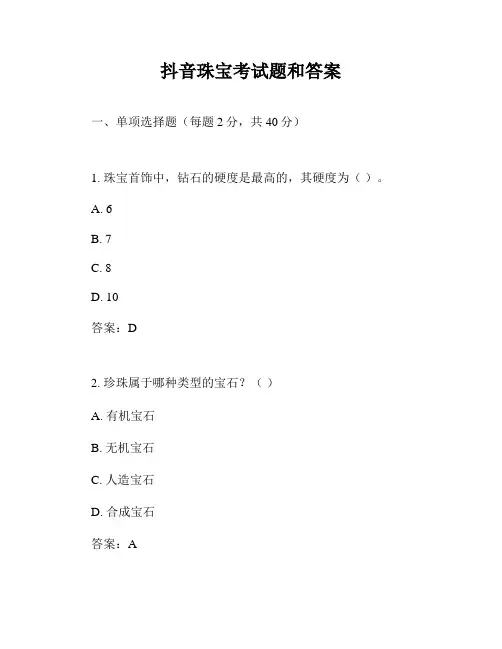 抖音珠宝考试题和答案

一、单项选择题（每题 2 分，共 40 分）

1. 珠宝首饰中，钻石的硬度是最高的，其硬度为（ ）。

A. 6

B. 7

C. 8

D. 10

答案：D

2. 珍珠属于哪种类型的宝石？（ ）

A. 有机宝石

B. 无机宝石

C. 人造宝石

D. 合成宝石

答案：A